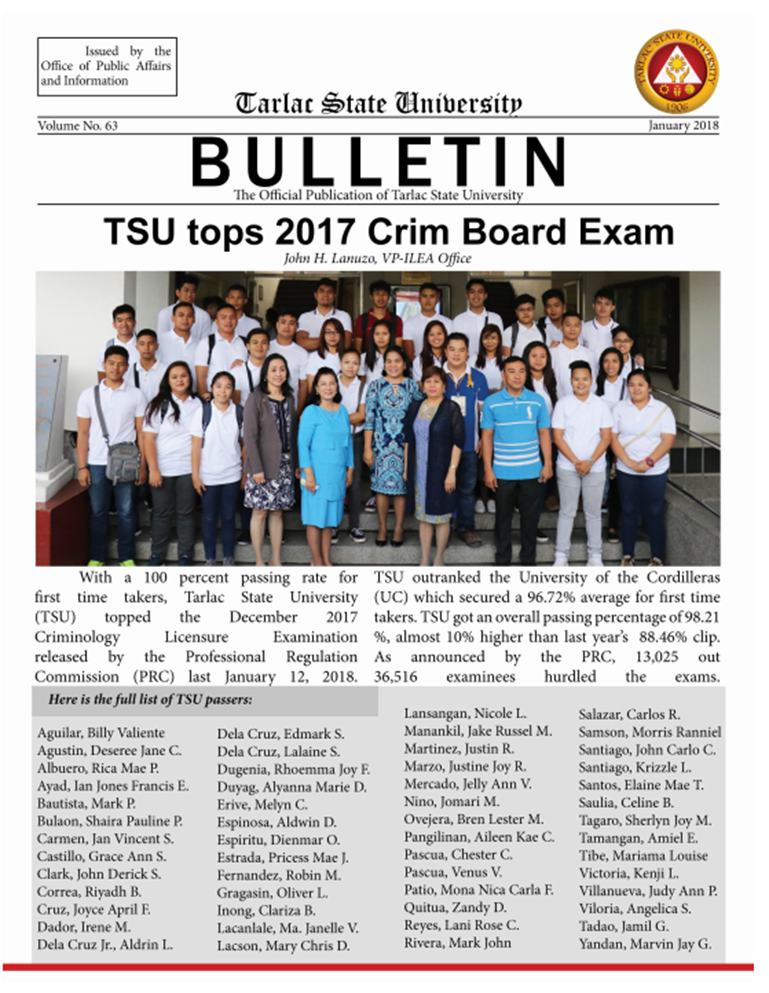 Issued by the Office of Public Affairs and Information

TARLAC STATE UNIVERSITY 1906

Tarlac State University

Volume No. 63

January 2018

BULLETIN

The Official Publication of Tarlac State University

TSU tops 2017 Crim Board Exam

John H. Lanuzo, VP-ILEA Office

With a 100 percent passing rate for first time takers, Tarlac State University (TSU) topped the December 2017 Criminology Licensure Examination released by the Professional Regulation Commission (PRC) last January 12, 2018.

TSU outranked the University of the Cordilleras (UC) which secured a 96.72% average for first time takers. TSU got an overall passing percentage of 98.21 %, almost 10% higher than last year's 88.46% clip. As announced by the PRC, 13,025 out 36,516 examinees hurdled the exams.

Here is the full list of TSU passers:

Aguilar, Billy Valiente
Agustin, Deseree Jane C.
Albuero, Rica Mae P.
Ayad, Ian Jones Francis E.
Bautista, Mark P.
Bulaon, Shaira Pauline P.
Carmen, Jan Vincent S.
Castillo, Grace Ann S.
Clark, John Derick S.
Correa, Riyadh B.
Cruz, Joyce April F.
Dador, Irene M.
Dela Cruz Jr., Aldrin L.

Dela Cruz, Edmark S.
Dela Cruz, Lalaine S.
Dugenia, Rhoemma Joy F.
Duyag, Alyanna Marie D.
Erive, Melyn C.
Espinosa, Aldwin D.
Espiritu, Dienmar O.
Estrada, Pricess Mae J.
Fernandez, Robin M.
Gragasin, Oliver L.
Inong, Clariza B.
Lacanlale, Ma. Janelle V.
Lacson, Mary Chris D.

Lansangan, Nicole L.
Manankil, Jake Russel M.
Martinez, Justin R.
Marzo, Justine Joy R.
Mercado, Jelly Ann V.
Nino, Jomari M.
Ovejera, Bren Lester M.
Pangilinan, Aileen Kae C.
Pascua, Chester C.
Pascua, Venus V.
Patio, Mona Nica Carla F.
Quitua, Zandy D.
Reyes, Lani Rose C.
Rivera, Mark John

Salazar, Carlos R.
Samson, Morris Ranniel
Santiago, John Carlo C.
Santiago, Krizzle L.
Santos, Elaine Mae T.
Saulia, Celine B.
Tagaro, Sherlyn Joy M.
Tamangan, Amiel E.
Tibe, Mariama Louise
Victoria, Kenji L.
Villanueva, Judy Ann P.
Viloria, Angelica S.
Tadao, Jamil G.
Yandan, Marvin Jay G.